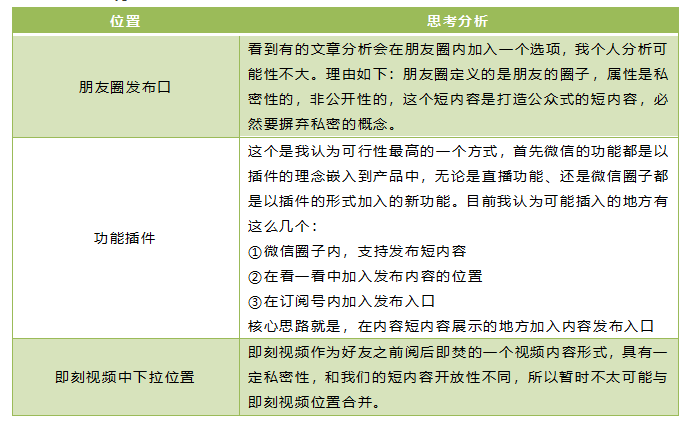 | 位置 | 思考分析 |
|---|---|
| 朋友圈发布口 | 看到有的文章分析会在朋友圈内加入一个选项，我个人分析可能性不大。理由如下：朋友圈定义的是朋友的圈子，属性是私密性的，非公开性的，这个短内容是打造公众式的短内容，必然要摒弃私密的概念。 |
| 功能插件 | 这个是我认为可行性最高的一个方式，首先微信的功能都是以插件的理念嵌入到产品中，无论是直播功能、还是微信圈子都是以插件的形式加入的新功能。目前我认为可能插入的地方有这么几个：<br>①微信圈子内，支持发布短内容<br>②在看一看中加入发布内容的位置<br>③在订阅号内加入发布入口<br>核心思路就是，在内容短内容展示的地方加入内容发布入口 |
| 即刻视频中下拉位置 | 即刻视频作为好友之前阅后即焚的一个视频内容形式，具有一定私密性，和我们的短内容开放性不同，所以暂时不太可能与即刻视频位置合并。 |